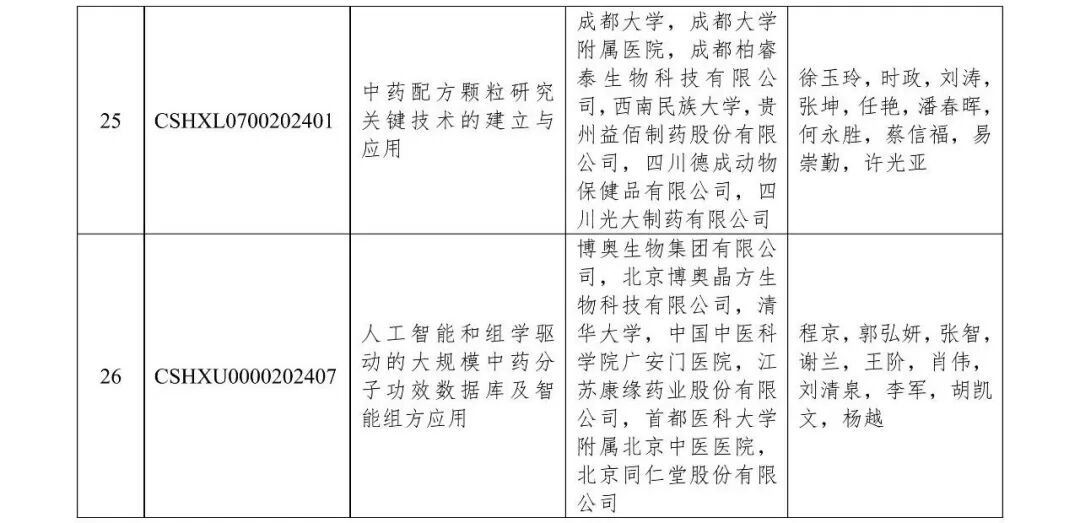 | 25 | CSHXL0700202401 | 中药配方颗粒研究关键技术的建立与应用 | 成都大学，成都大学附属医院，成都柏睿泰生物科技有限公司，西南民族大学，贵州益佰制药股份有限公司，四川德成动物保健品有限公司，四川光大制药有限公司 | 徐玉玲，时政，刘涛，张坤，任艳，潘春晖，何永胜，蔡信福，易崇勤，许光亚 |
|---|---|---|---|---|
| 26 | CSHXU0000202407 | 人工智能和组学驱动的大规模中药分子功效数据库及智能组方应用 | 博奥生物集团有限公司，北京博奥晶方生物科技有限公司，清华大学，中国中医科学院广安门医院，江苏康缘药业股份有限公司，首都医科大学附属北京中医医院，北京同仁堂股份有限公司 | 程京，郭弘妍，张智，谢兰，王阶，肖伟，刘清泉，李军，胡凯文，杨越 |